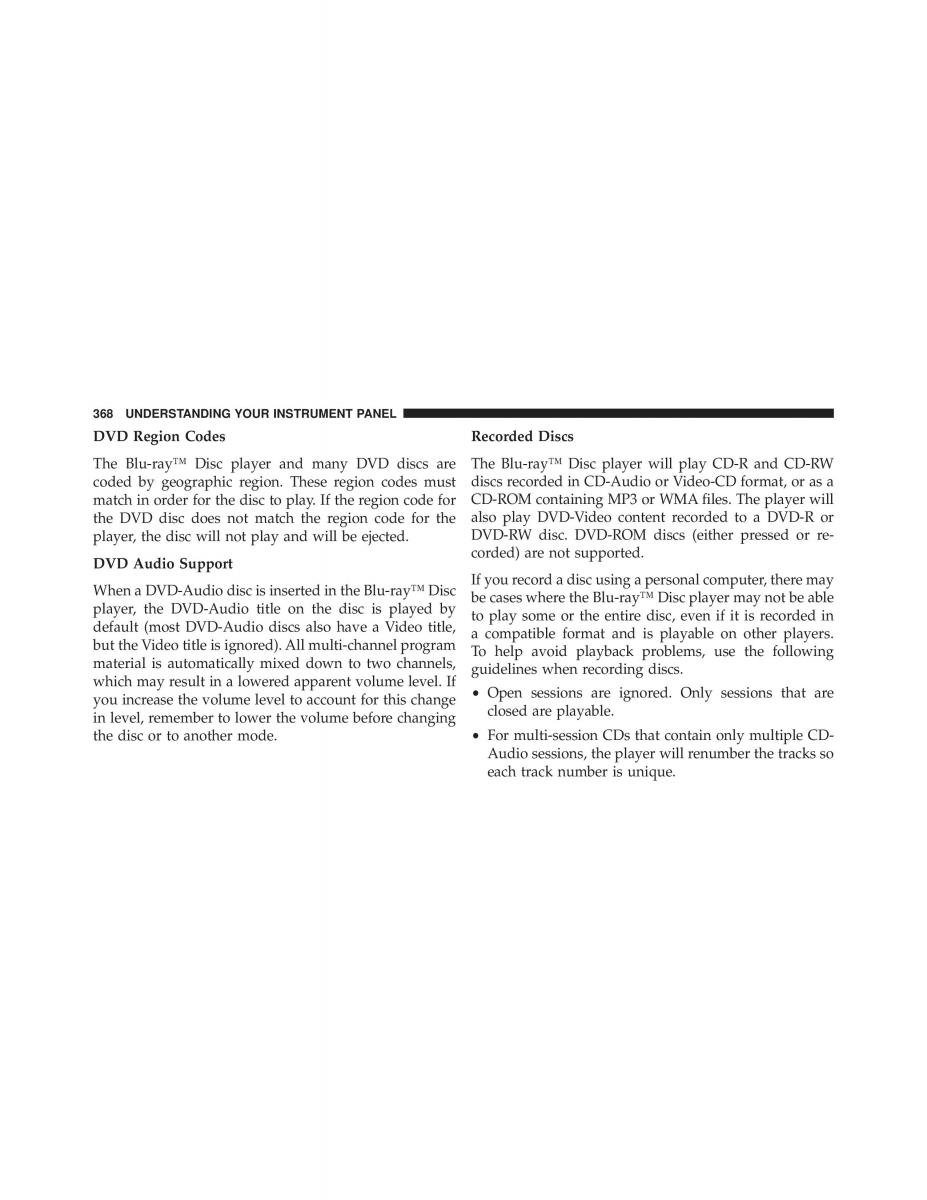 368 UNDERSTANDING YOUR INSTRUMENT PANEL

DVD Region Codes

The Blu-ray™ Disc player and many DVD discs are coded by geographic region. These region codes must match in order for the disc to play. If the region code for the DVD disc does not match the region code for the player, the disc will not play and will be ejected.

DVD Audio Support

When a DVD-Audio disc is inserted in the Blu-ray™ Disc player, the DVD-Audio title on the disc is played by default (most DVD-Audio discs also have a Video title, but the Video title is ignored). All multi-channel program material is automatically mixed down to two channels, which may result in a lowered apparent volume level. If you increase the volume level to account for this change in level, remember to lower the volume before changing the disc or to another mode.

Recorded Discs

The Blu-ray™ Disc player will play CD-R and CD-RW discs recorded in CD-Audio or Video-CD format, or as a CD-ROM containing MP3 or WMA files. The player will also play DVD-Video content recorded to a DVD-R or DVD-RW disc. DVD-ROM discs (either pressed or recorded) are not supported.

If you record a disc using a personal computer, there may be cases where the Blu-ray™ Disc player may not be able to play some or the entire disc, even if it is recorded in a compatible format and is playable on other players. To help avoid playback problems, use the following guidelines when recording discs.

• Open sessions are ignored. Only sessions that are closed are playable.

• For multi-session CDs that contain only multiple CD-Audio sessions, the player will renumber the tracks so each track number is unique.